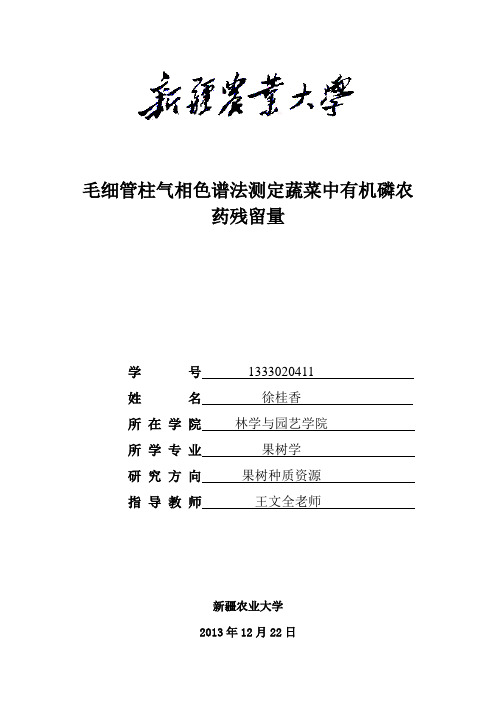 新疆農業大學

毛细管柱气相色谱法测定蔬菜中有机磷农药残留量

学 号 1333020411

姓 名 徐桂香

所 在 学 院 林学与园艺学院

所 学 专 业 果树学

研 究 方 向 果树种质资源

指 导 教 师 王文全老师

新疆农业大学

2013 年 12 月 22 日